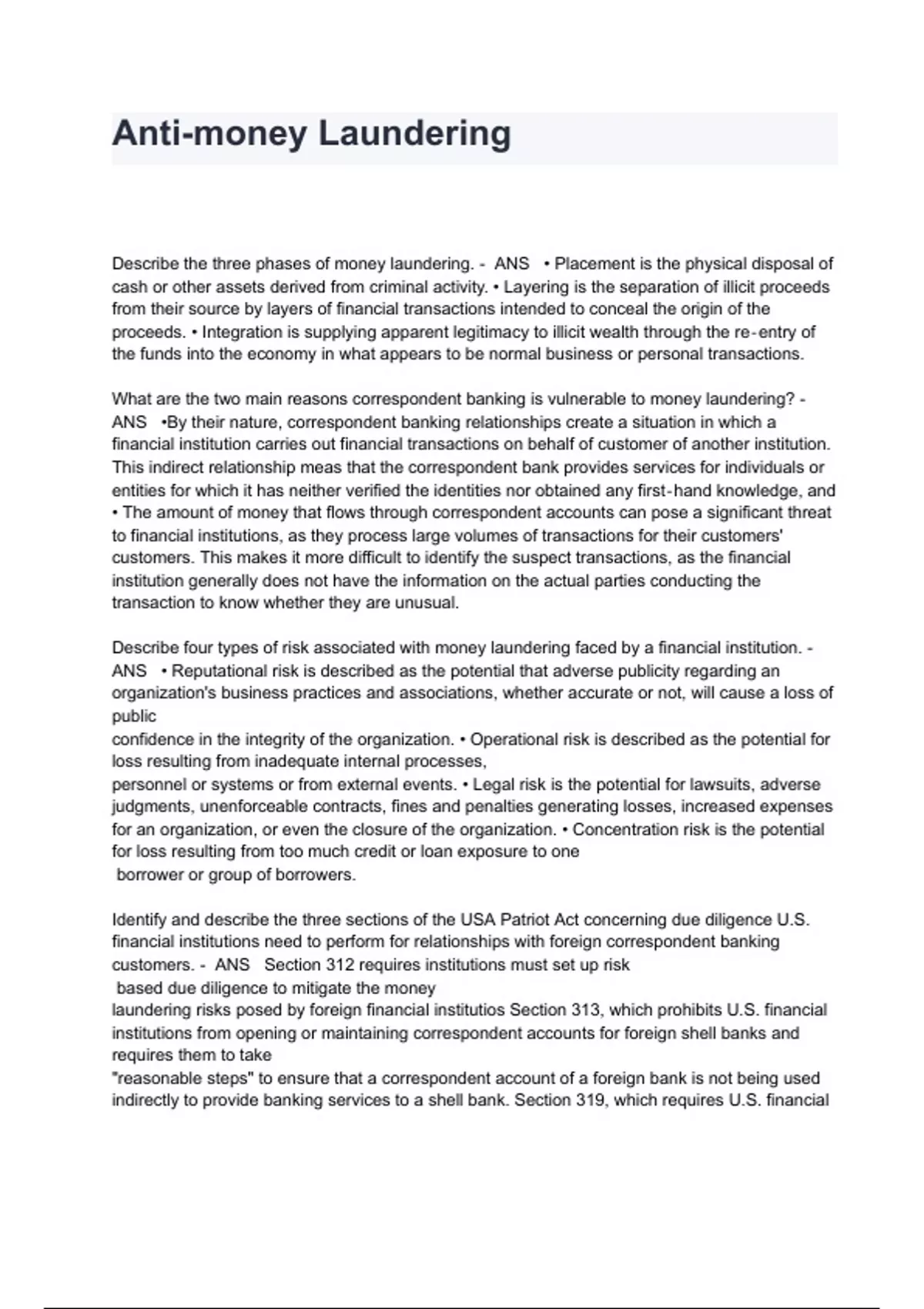 Anti-money Laundering

Describe the three phases of money laundering. - ANS • Placement is the physical disposal of cash or other assets derived from criminal activity. • Layering is the separation of illicit proceeds from their source by layers of financial transactions intended to conceal the origin of the proceeds. • Integration is supplying apparent legitimacy to illicit wealth through the re-entry of the funds into the economy in what appears to be normal business or personal transactions.

What are the two main reasons correspondent banking is vulnerable to money laundering? - ANS •By their nature, correspondent banking relationships create a situation in which a financial institution carries out financial transactions on behalf of customer of another institution. This indirect relationship meas that the correspondent bank provides services for individuals or entities for which it has neither verified the identities nor obtained any first-hand knowledge, and • The amount of money that flows through correspondent accounts can pose a significant threat to financial institutions, as they process large volumes of transactions for their customers' customers. This makes it more difficult to identify the suspect transactions, as the financial institution generally does not have the information on the actual parties conducting the transaction to know whether they are unusual.

Describe four types of risk associated with money laundering faced by a financial institution. - ANS • Reputational risk is described as the potential that adverse publicity regarding an organization's business practices and associations, whether accurate or not, will cause a loss of public
confidence in the integrity of the organization. • Operational risk is described as the potential for loss resulting from inadequate internal processes,
personnel or systems or from external events. • Legal risk is the potential for lawsuits, adverse judgments, unenforceable contracts, fines and penalties generating losses, increased expenses for an organization, or even the closure of the organization. • Concentration risk is the potential for loss resulting from too much credit or loan exposure to one
borrower or group of borrowers.

Identify and describe the three sections of the USA Patriot Act concerning due diligence U.S. financial institutions need to perform for relationships with foreign correspondent banking customers. - ANS Section 312 requires institutions must set up risk
based due diligence to mitigate the money
laundering risks posed by foreign financial institutios Section 313, which prohibits U.S. financial institutions from opening or maintaining correspondent accounts for foreign shell banks and requires them to take
"reasonable steps" to ensure that a correspondent account of a foreign bank is not being used indirectly to provide banking services to a shell bank. Section 319, which requires U.S. financial